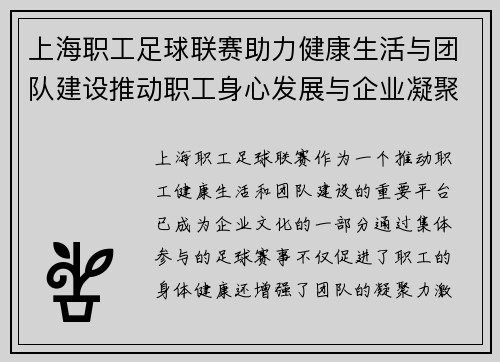 上海职工足球联赛助力健康生活与团队建设推动职工身心发展与企业凝聚

上海职工足球联赛作为一个推动职工健康生活和团队建设的重要平台已成为企业文化的一部分通过集体参与的足球赛事不仅促进了职工的身体健康还增强了团队的凝聚力激